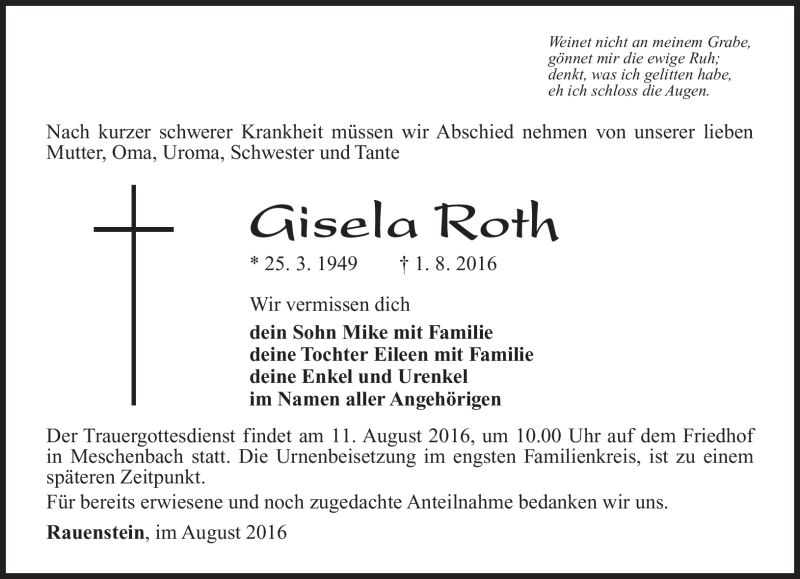 Weinet nicht an meinem Grabe,
gönnet mir die ewige Ruh;
denkt, was ich gelitten habe,
eh ich schloss die Augen.

Nach kurzer schwerer Krankheit müssen wir Abschied nehmen von unserer lieben Mutter, Oma, Uroma, Schwester und Tante

Gisela Roth

* 25. 3. 1949 † 1. 8. 2016

Wir vermissen dich

dein Sohn Mike mit Familie
deine Tochter Eileen mit Familie
deine Enkel und Urenkel
im Namen aller Angehörigen

Der Trauergottesdienst findet am 11. August 2016, um 10.00 Uhr auf dem Friedhof in Meschenbach statt. Die Urnenbeisetzung im engsten Familienkreis, ist zu einem späteren Zeitpunkt.

Für bereits erwiesene und noch zugedachte Anteilnahme bedanken wir uns.

Rauenstein, im August 2016